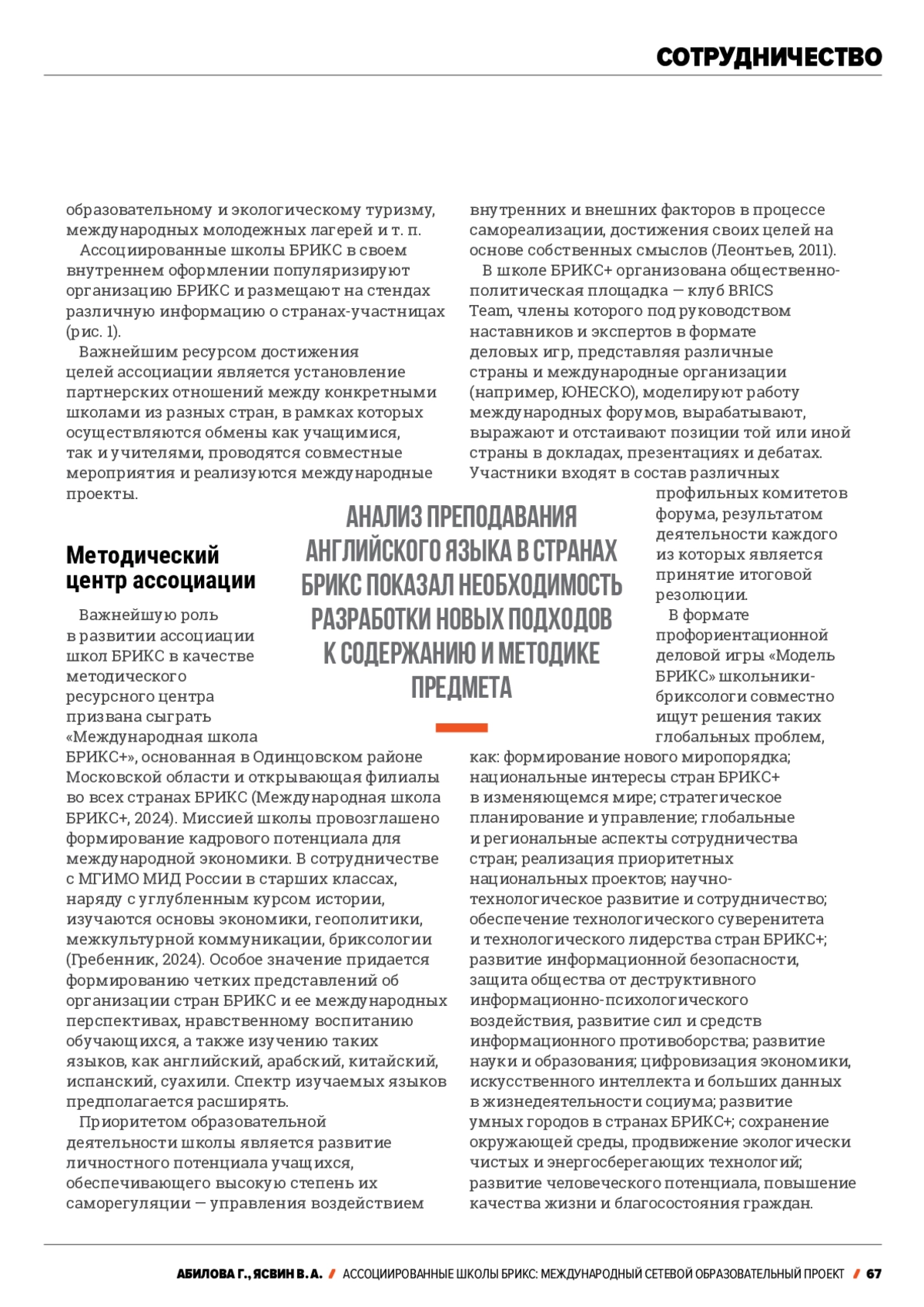 СОТРУДНИЧЕСТВО

образовательному и экологическому туризму, международных молодежных лагерей и т. п.

Ассоциированные школы БРИКС в своем внутреннем оформлении популяризируют организацию БРИКС и размещают на стендах различную информацию о странах-участницах (рис. 1).

Важнейшим ресурсом достижения целей ассоциации является установление партнерских отношений между конкретными школами из разных стран, в рамках которых осуществляются обмены как учащимися, так и учителями, проводятся совместные мероприятия и реализуются международные проекты.

Методический центр ассоциации

Важнейшую роль в развитии ассоциации школ БРИКС в качестве методического ресурсного центра призвана сыграть «Международная школа БРИКС+», основанная в Одинцовском районе Московской области и открывающая филиалы во всех странах БРИКС (Международная школа БРИКС+, 2024). Миссией школы провозглашено формирование кадрового потенциала для международной экономики. В сотрудничестве с МГИМО МИД России в старших классах, наряду с углубленным курсом истории, изучаются основы экономики, геополитики, межкультурной коммуникации, бриксологии (Гребенник, 2024). Особое значение придается формированию четких представлений об организации стран БРИКС и ее международных перспективах, нравственному воспитанию обучающихся, а также изучению таких языков, как английский, арабский, китайский, испанский, суахили. Спектр изучаемых языков предполагается расширять.

Приоритетом образовательной деятельности школы является развитие личностного потенциала учащихся, обеспечивающего высокую степень их саморегуляции — управления воздействием внутренних и внешних факторов в процессе самореализации, достижения своих целей на основе собственных смыслов (Леонтьев, 2011).

В школе БРИКС+ организована общественно-политическая площадка — клуб BRICS Team, члены которого под руководством наставников и экспертов в формате деловых игр, представляя различные страны и международные организации (например, ЮНЕСКО), моделируют работу международных форумов, вырабатывают, выражают и отстаивают позиции той или иной страны в докладах, презентациях и дебатах. Участники входят в состав различных профильных комитетов форума, результатом деятельности каждого из которых является принятие итоговой резолюции.

В формате профориентационной деловой игры «Модель БРИКС» школьники-бриксологи совместно ищут решения таких глобальных проблем, как: формирование нового миропорядка; национальные интересы стран БРИКС+ в изменяющемся мире; стратегическое планирование и управление; глобальные и региональные аспекты сотрудничества стран; реализация приоритетных национальных проектов; научно-технологическое развитие и сотрудничество; обеспечение технологического суверенитета и технологического лидерства стран БРИКС+; развитие информационной безопасности, защита общества от деструктивного информационно-психологического воздействия, развитие сил и средств информационного противоборства; развитие науки и образования; цифровизация экономики, искусственного интеллекта и больших данных в жизнедеятельности социума; развитие умных городов в странах БРИКС+; сохранение окружающей среды, продвижение экологически чистых и энергосберегающих технологий; развитие человеческого потенциала, повышение качества жизни и благосостояния граждан.

АНАЛИЗ ПРЕПОДАВАНИЯ АНГЛИЙСКОГО ЯЗЫКА В СТРАНАХ БРИКС ПОКАЗАЛ НЕОБХОДИМОСТЬ РАЗРАБОТКИ НОВЫХ ПОДХОДОВ К СОДЕРЖАНИЮ И МЕТОДИКЕ ПРЕДМЕТА

АБИЛОВА Г., ЯСВИН В. А. / АССОЦИИРОВАННЫЕ ШКОЛЫ БРИКС: МЕЖДУНАРОДНЫЙ СЕТЕВОЙ ОБРАЗОВАТЕЛЬНЫЙ ПРОЕКТ / 67